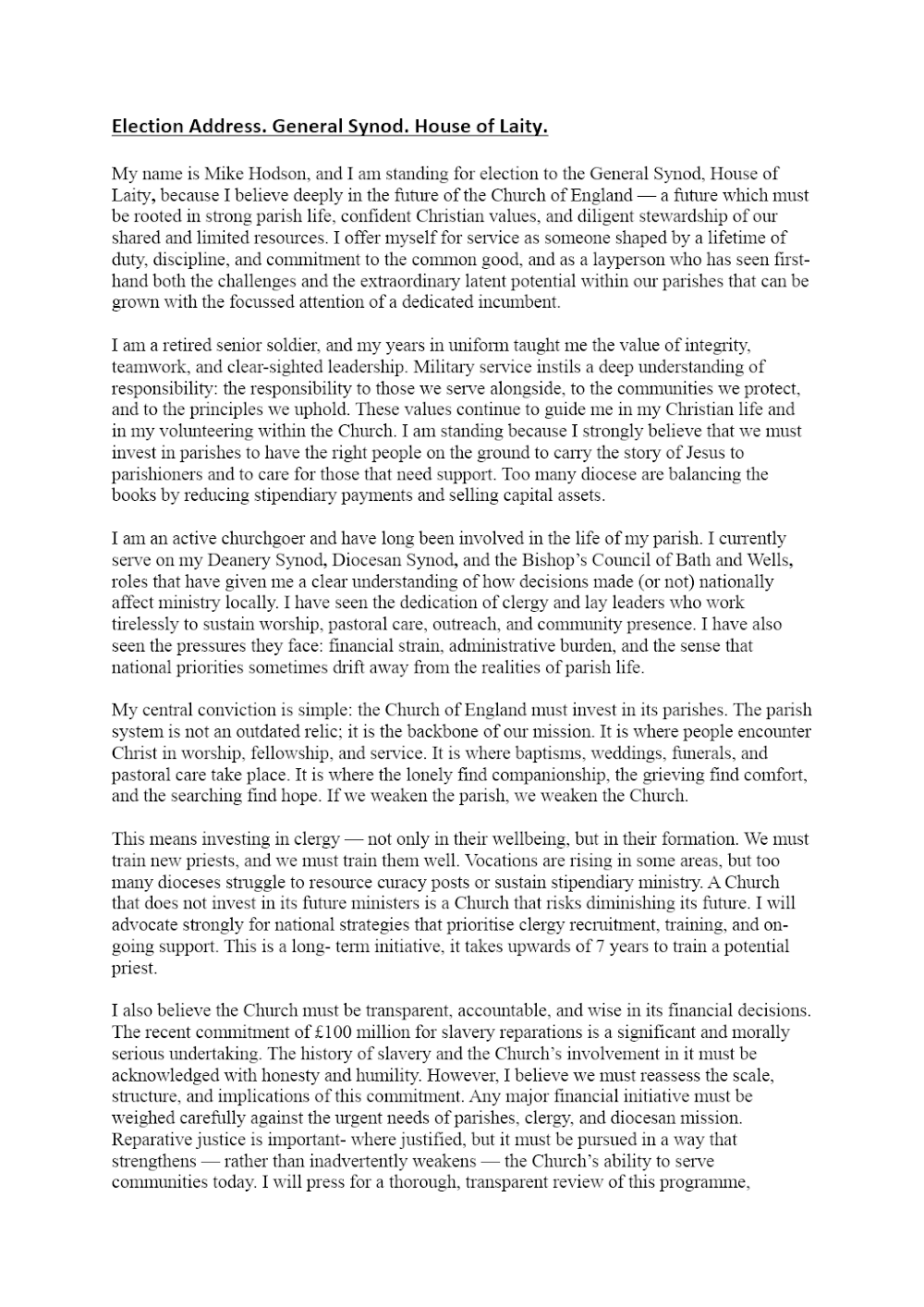 Election Address. General Synod. House of Laity.

My name is Mike Hodson, and I am standing for election to the General Synod, House of Laity, because I believe deeply in the future of the Church of England — a future which must be rooted in strong parish life, confident Christian values, and diligent stewardship of our shared and limited resources. I offer myself for service as someone shaped by a lifetime of duty, discipline, and commitment to the common good, and as a layperson who has seen first-hand both the challenges and the extraordinary latent potential within our parishes that can be grown with the focussed attention of a dedicated incumbent.

I am a retired senior soldier, and my years in uniform taught me the value of integrity, teamwork, and clear-sighted leadership. Military service instils a deep understanding of responsibility: the responsibility to those we serve alongside, to the communities we protect, and to the principles we uphold. These values continue to guide me in my Christian life and in my volunteering within the Church. I am standing because I strongly believe that we must invest in parishes to have the right people on the ground to carry the story of Jesus to parishioners and to care for those that need support. Too many diocese are balancing the books by reducing stipendiary payments and selling capital assets.

I am an active churchgoer and have long been involved in the life of my parish. I currently serve on my Deanery Synod, Diocesan Synod, and the Bishop's Council of Bath and Wells, roles that have given me a clear understanding of how decisions made (or not) nationally affect ministry locally. I have seen the dedication of clergy and lay leaders who work tirelessly to sustain worship, pastoral care, outreach, and community presence. I have also seen the pressures they face: financial strain, administrative burden, and the sense that national priorities sometimes drift away from the realities of parish life.

My central conviction is simple: the Church of England must invest in its parishes. The parish system is not an outdated relic; it is the backbone of our mission. It is where people encounter Christ in worship, fellowship, and service. It is where baptisms, weddings, funerals, and pastoral care take place. It is where the lonely find companionship, the grieving find comfort, and the searching find hope. If we weaken the parish, we weaken the Church.

This means investing in clergy — not only in their wellbeing, but in their formation. We must train new priests, and we must train them well. Vocations are rising in some areas, but too many dioceses struggle to resource curacy posts or sustain stipendiary ministry. A Church that does not invest in its future ministers is a Church that risks diminishing its future. I will advocate strongly for national strategies that prioritise clergy recruitment, training, and on-going support. This is a long- term initiative, it takes upwards of 7 years to train a potential priest.

I also believe the Church must be transparent, accountable, and wise in its financial decisions. The recent commitment of £100 million for slavery reparations is a significant and morally serious undertaking. The history of slavery and the Church's involvement in it must be acknowledged with honesty and humility. However, I believe we must reassess the scale, structure, and implications of this commitment. Any major financial initiative must be weighed carefully against the urgent needs of parishes, clergy, and diocesan mission. Reparative justice is important- where justified, but it must be pursued in a way that strengthens — rather than inadvertently weakens — the Church's ability to serve communities today. I will press for a thorough, transparent review of this programme,